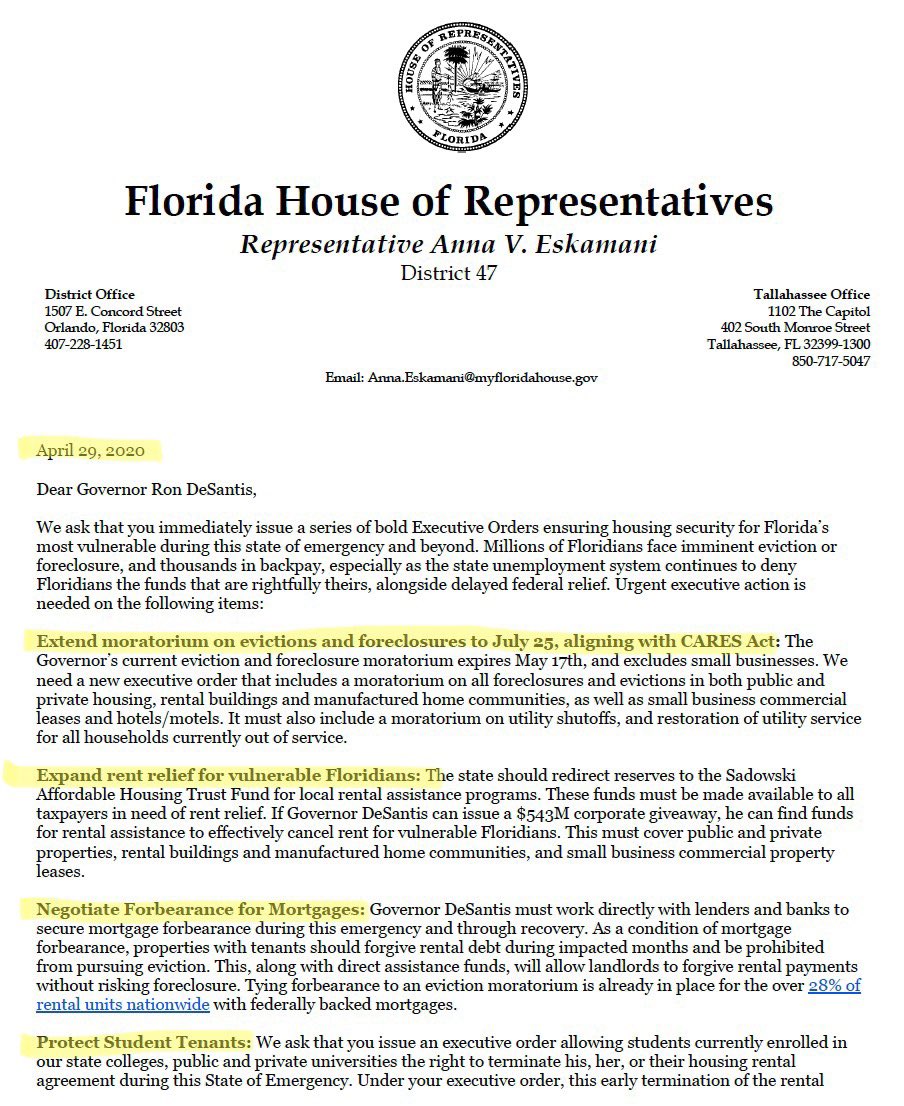 HOUSE OF REPRESENTATIVES
FLORIDA

Florida House of Representatives
Representative Anna V. Eskamani
District 47

District Office
1507 E. Concord Street
Orlando, Florida 32803
407-228-1451

Tallahassee Office
1102 The Capitol
402 South Monroe Street
Tallahassee, FL 32399-1300
850-717-5047

Email: Anna.Eskamani@myfloridahouse.gov

April 29, 2020

Dear Governor Ron DeSantis,

We ask that you immediately issue a series of bold Executive Orders ensuring housing security for Florida's most vulnerable during this state of emergency and beyond. Millions of Floridians face imminent eviction or foreclosure, and thousands in backpay, especially as the state unemployment system continues to deny Floridians the funds that are rightfully theirs, alongside delayed federal relief. Urgent executive action is needed on the following items:

Extend moratorium on evictions and foreclosures to July 25, aligning with CARES Act: The Governor's current eviction and foreclosure moratorium expires May 17th, and excludes small businesses. We need a new executive order that includes a moratorium on all foreclosures and evictions in both public and private housing, rental buildings and manufactured home communities, as well as small business commercial leases and hotels/motels. It must also include a moratorium on utility shutoffs, and restoration of utility service for all households currently out of service.

Expand rent relief for vulnerable Floridians: The state should redirect reserves to the Sadowski Affordable Housing Trust Fund for local rental assistance programs. These funds must be made available to all taxpayers in need of rent relief. If Governor DeSantis can issue a $543M corporate giveaway, he can find funds for rental assistance to effectively cancel rent for vulnerable Floridians. This must cover public and private properties, rental buildings and manufactured home communities, and small business commercial property leases.

Negotiate Forbearance for Mortgages: Governor DeSantis must work directly with lenders and banks to secure mortgage forbearance during this emergency and through recovery. As a condition of mortgage forbearance, properties with tenants should forgive rental debt during impacted months and be prohibited from pursuing eviction. This, along with direct assistance funds, will allow landlords to forgive rental payments without risking foreclosure. Tying forbearance to an eviction moratorium is already in place for the over 28% of rental units nationwide with federally backed mortgages.

Protect Student Tenants: We ask that you issue an executive order allowing students currently enrolled in our state colleges, public and private universities the right to terminate his, her, or their housing rental agreement during this State of Emergency. Under your executive order, this early termination of the rental